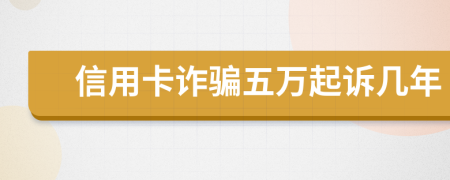 信用卡诈骗五万起诉几年